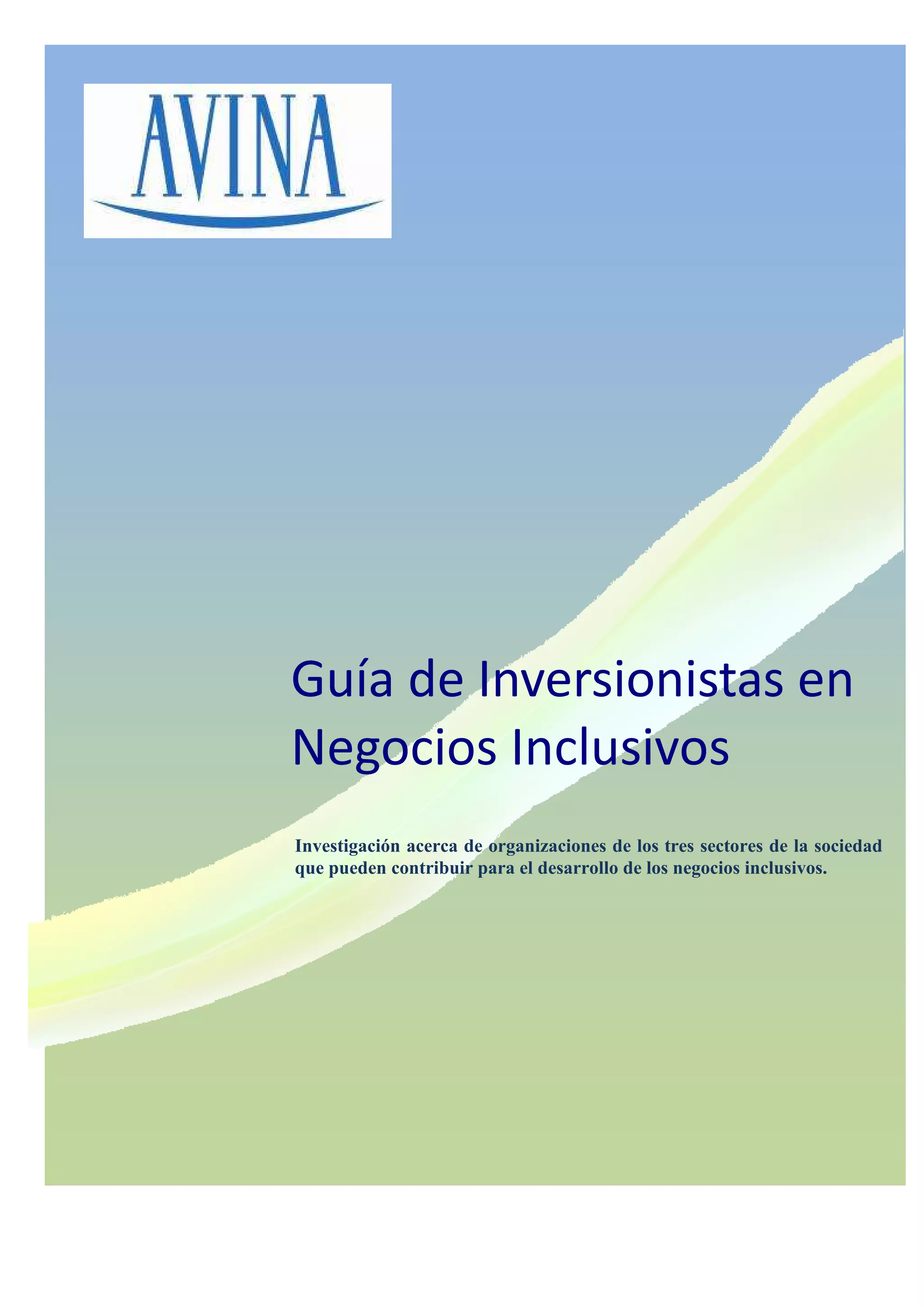 AVINA

Guía de Inversionistas en Negocios Inclusivos

Investigación acerca de organizaciones de los tres sectores de la sociedad que pueden contribuir para el desarrollo de los negocios inclusivos.